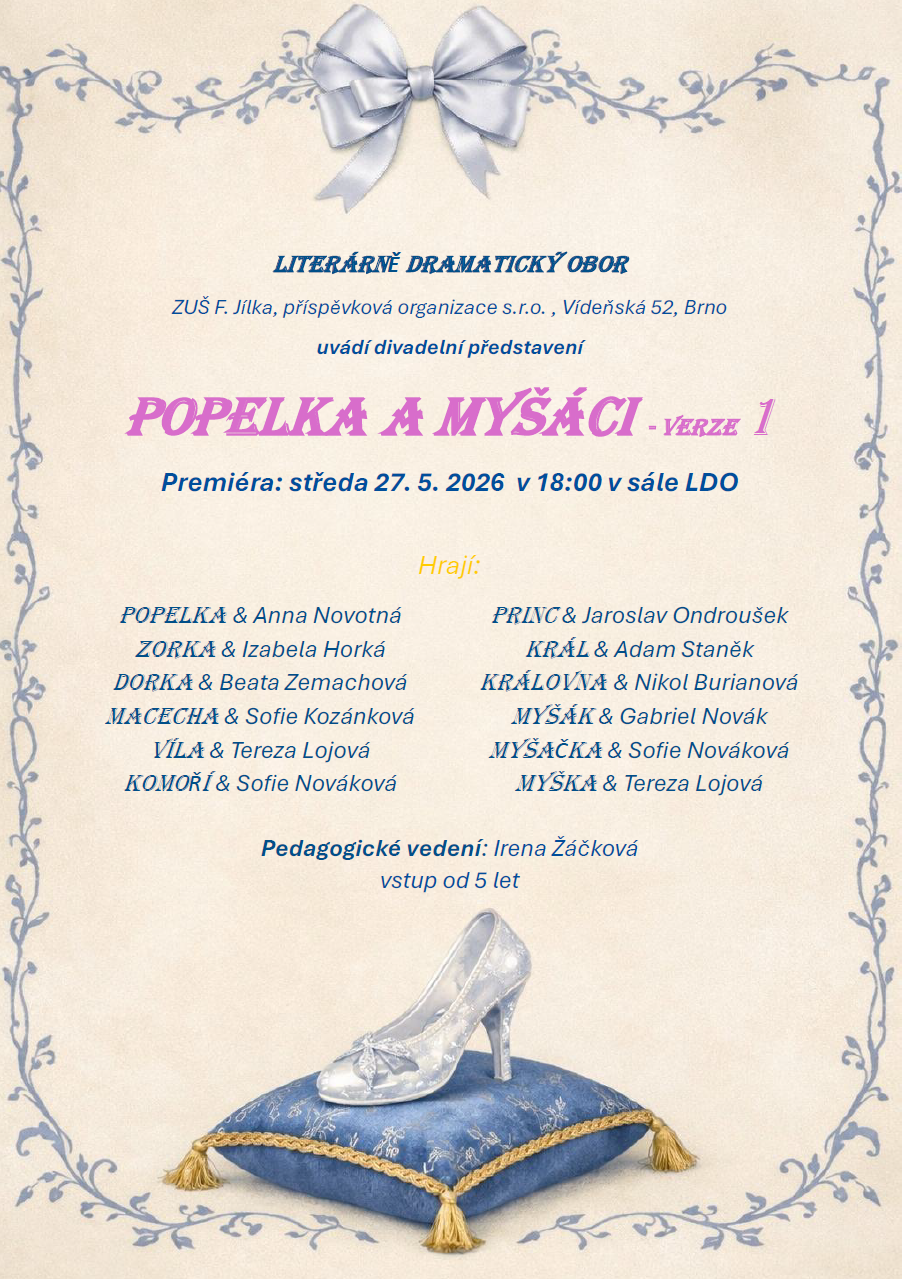 LITERÁRNĚ DRAMATICKÝ OBOR

ZUŠ F. Jílka, příspěvková organizace s.r.o. , Vídeňská 52, Brno

uvádí divadelní představení

POPELKA A MYŠÁCI - VERZE 1

Premiéra: středa 27. 5. 2026 v 18:00 v sále LDO

Hrají:

POPELKA & Anna Novotná
ZORKA & Izabela Horká
DORKA & Beata Zemachová
MACECHA & Sofie Kozánková
VÍLA & Tereza Lojová
KOMOŘÍ & Sofie Nováková

PRINC & Jaroslav Ondroušek
KRÁL & Adam Staněk
KRÁLOVNA & Nikol Burianová
MYŠÁK & Gabriel Novák
MYŠAČKA & Sofie Nováková
MYŠKA & Tereza Lojová

Pedagogické vedení: Irena Žáčková
vstup od 5 let